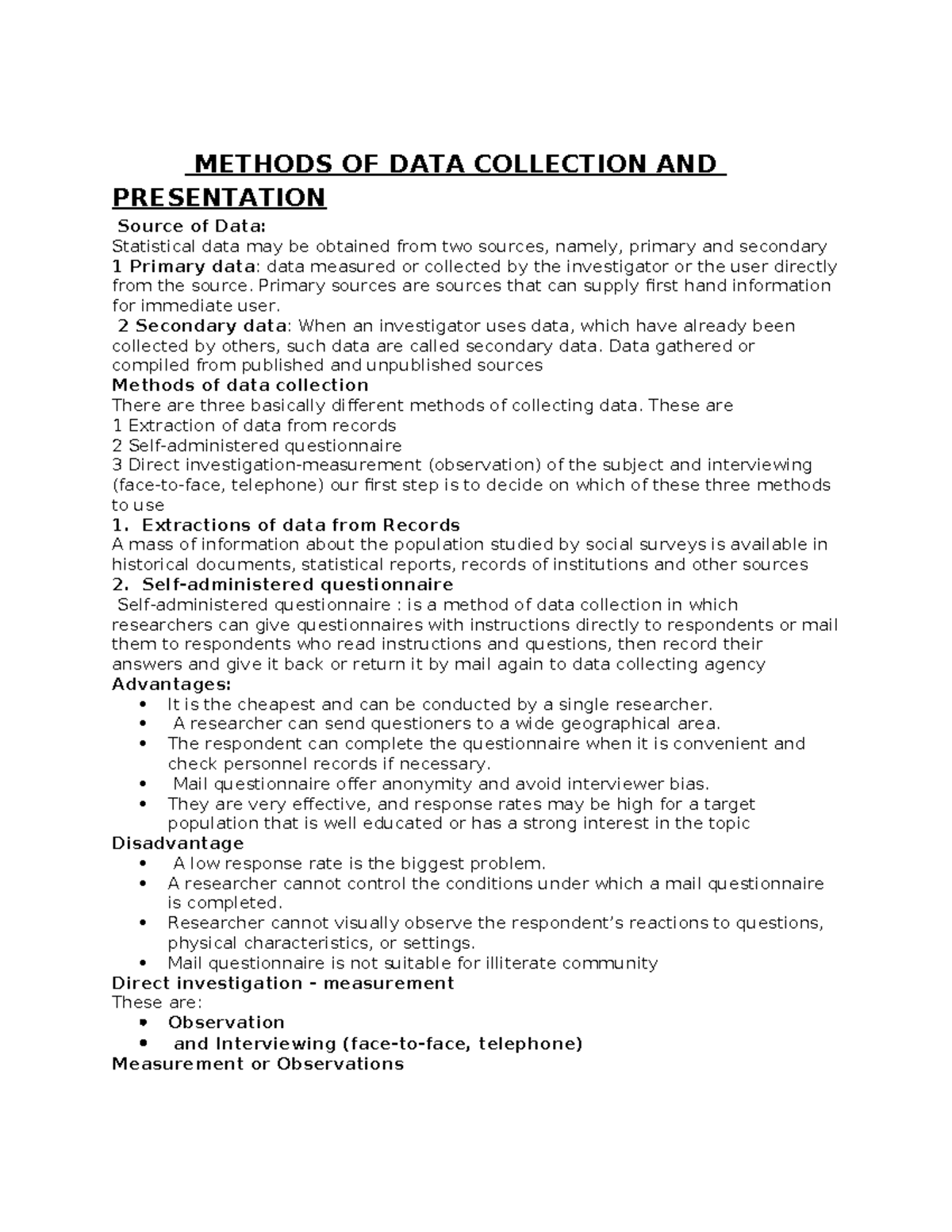 METHODS OF DATA COLLECTION AND PRESENTATION

Source of Data:

Statistical data may be obtained from two sources, namely, primary and secondary

1 Primary data: data measured or collected by the investigator or the user directly from the source. Primary sources are sources that can supply first hand information for immediate user.

2 Secondary data: When an investigator uses data, which have already been collected by others, such data are called secondary data. Data gathered or compiled from published and unpublished sources

Methods of data collection

There are three basically different methods of collecting data. These are

1 Extraction of data from records

2 Self-administered questionnaire

3 Direct investigation-measurement (observation) of the subject and interviewing (face-to-face, telephone) our first step is to decide on which of these three methods to use

1. Extractions of data from Records

A mass of information about the population studied by social surveys is available in historical documents, statistical reports, records of institutions and other sources

2. Self-administered questionnaire

Self-administered questionnaire : is a method of data collection in which researchers can give questionnaires with instructions directly to respondents or mail them to respondents who read instructions and questions, then record their answers and give it back or return it by mail again to data collecting agency

Advantages:

• It is the cheapest and can be conducted by a single researcher.
• A researcher can send questioners to a wide geographical area.
• The respondent can complete the questionnaire when it is convenient and check personnel records if necessary.
• Mail questionnaire offer anonymity and avoid interviewer bias.
• They are very effective, and response rates may be high for a target population that is well educated or has a strong interest in the topic

Disadvantage

• A low response rate is the biggest problem.
• A researcher cannot control the conditions under which a mail questionnaire is completed.
• Researcher cannot visually observe the respondent's reactions to questions, physical characteristics, or settings.
• Mail questionnaire is not suitable for illiterate community

Direct investigation - measurement

These are:

• Observation
• and Interviewing (face-to-face, telephone)

Measurement or Observations